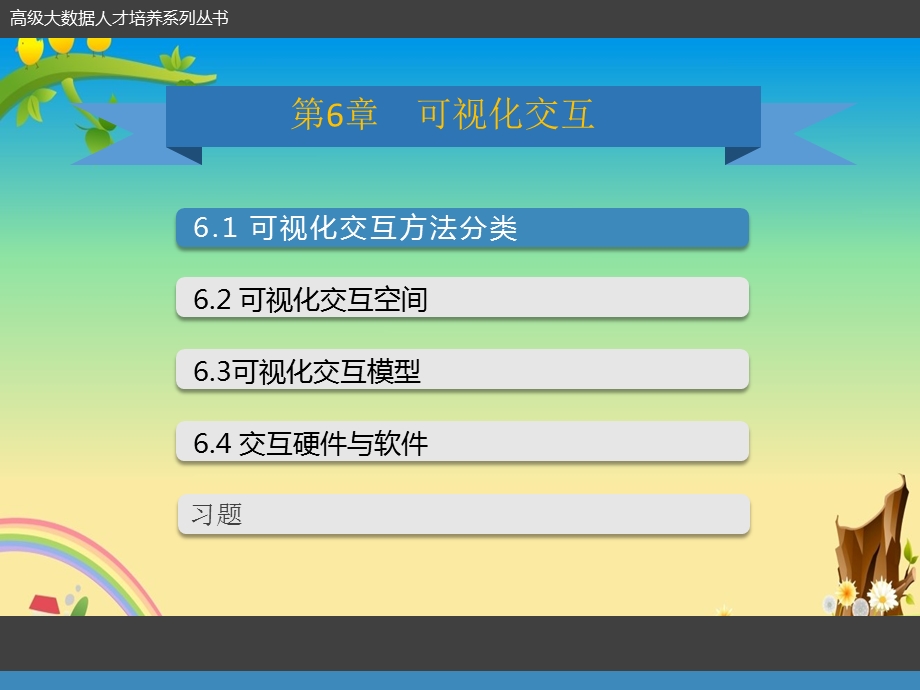 高级大数据人才培养系列丛书

第6章 可视化交互

6.1 可视化交互方法分类

6.2 可视化交互空间

6.3可视化交互模型

6.4 交互硬件与软件

习题